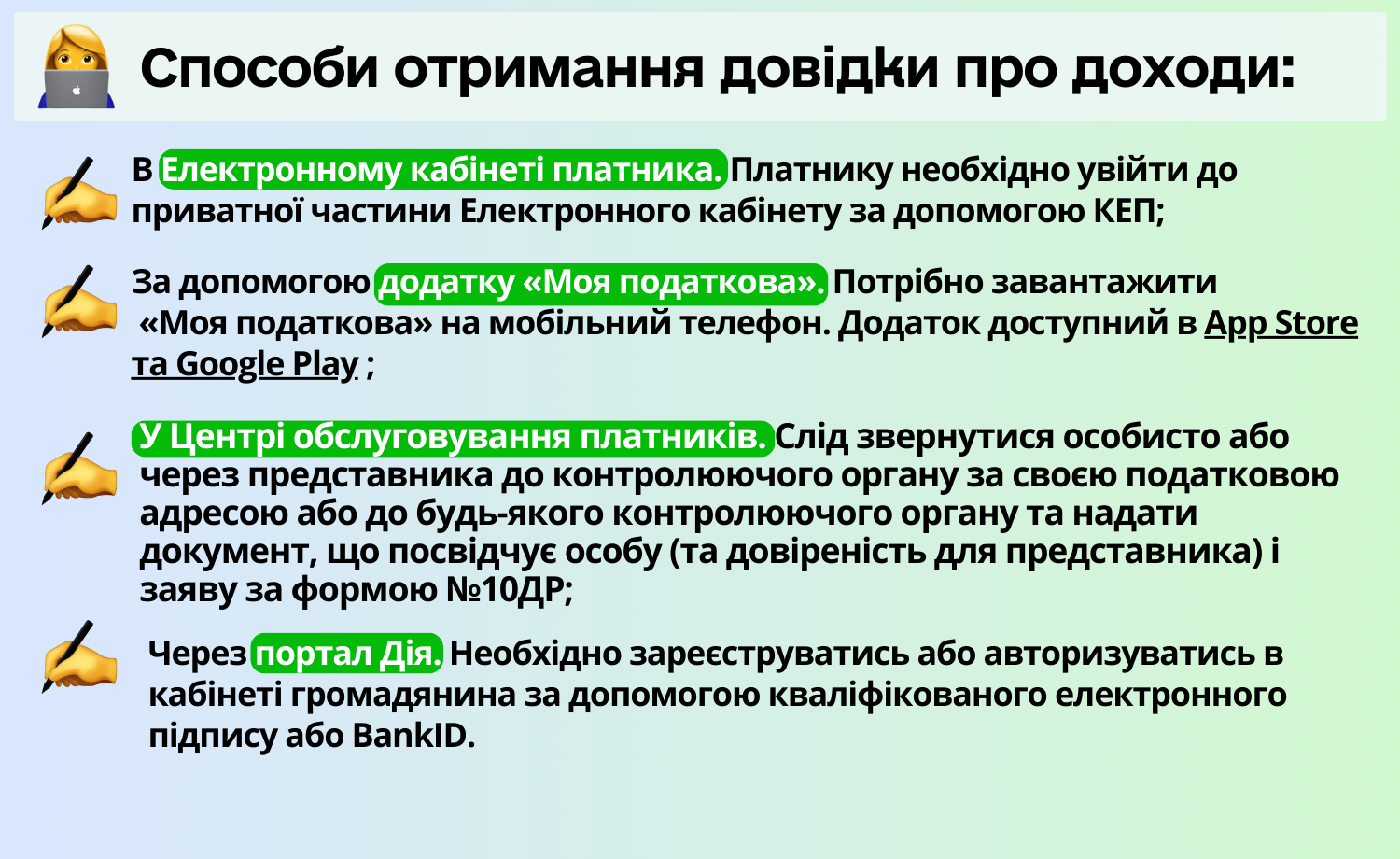 Способи отримання довідки про доходи:

В Електронному кабінеті платника. Платнику необхідно увійти до приватної частини Електронного кабінету за допомогою КЕП;

За допомогою додатку «Моя податкова». Потрібно завантажити «Моя податкова» на мобільний телефон. Додаток доступний в App Store та Google Play ;

У Центрі обслуговування платників. Слід звернутися особисто або через представника до контролюючого органу за своєю податковою адресою або до будь-якого контролюючого органу та надати документ, що посвідчує особу (та довіреність для представника) і заяву за формою №10ДР;

Через портал Дія. Необхідно зареєструватись або авторизуватись в кабінеті громадянина за допомогою кваліфікованого електронного підпису або BankID.